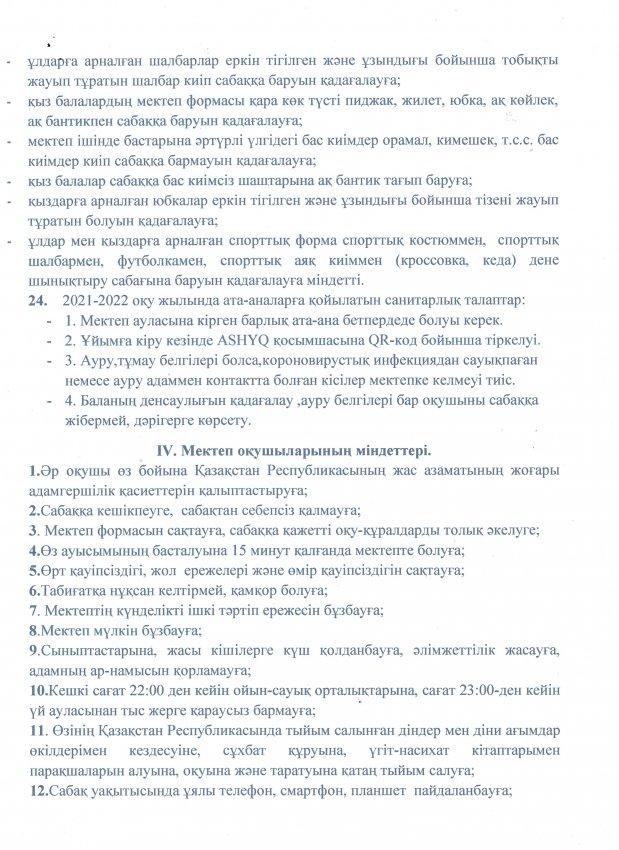 - ұлдарға арналған шалбарлар еркін тігілген және ұзындығы бойынша тобықты жауып тұратын шалбар киіп сабаққа баруын қадағалауға;
- қыз балалардың мектеп формасы қара көк түсті пиджак, жилет, юбка, ақ көйлек, ақ бантикпен сабаққа баруын қадағалауға;
- мектеп ішінде бастарына әртүрлі үлгідегі бас киімдер орамал, кимешек, т.с.с. бас киімдер киіп сабаққа бармауын қадағалауға;
- қыз балалар сабаққа бас киімсіз шаштарына ақ бантик тағып баруға;
- қыздарға арналған юбкалар еркін тігілген және ұзындығы бойынша тізені жауып тұратын болуын қадағалауға;
- ұлдар мен қыздарға арналған спорттық форма спорттық костюммен, спорттық шалбармен, футболкамен, спорттық аяқ киіммен (кроссовка, кеда) дене шынықтыру сабағына баруын қадағалауға міндетті.

24. 2021-2022 оқу жылында ата-аналарға қойылатын санитарлық талаптар:
- 1. Мектеп ауласына кірген барлық ата-ана бетпердеде болуы керек.
- 2. Ұйымға кіру кезінде ASHYQ қосымшасына QR-код бойынша тіркелуі.
- 3. Ауру,тұмау белгілері болса,короновирустық инфекциядан сауықпаған немесе ауру адаммен контактта болған кісілер мектепке келмеуі тиіс.
- 4. Баланың денсаулығын қадағалау ,ауру белгілері бар оқушыны сабаққа жібермей, дәрігерге көрсету.

IV. Мектеп оқушыларының міндеттері.

1.Әр оқушы өз бойына Қазақстан Республикасының жас азаматының жоғары адамгершілік қасиеттерін қалыптастыруға;
2.Сабаққа кешікпеуге, сабақтан себепсіз қалмауға;
3. Мектеп формасын сақтауға, сабаққа қажетті оқу-құралдарды толық әкелуге;
4.Өз ауысымының басталуына 15 минут қалғанда мектепте болуға;
5.Өрт қауіпсіздігі, жол ережелері және өмір қауіпсіздігін сақтауға;
6.Табиғатқа нұқсан келтірмей, қамқор болуға;
7. Мектептің күнделікті ішкі тәртіп ережесін бұзбауға;
8.Мектеп мүлкін бұзбауға;
9.Сыныптастарына, жасы кішілерге күш қолданбауға, әлімжеттілік жасауға, адамның ар-намысын қорламауға;
10.Кешкі сағат 22:00 ден кейін ойын-сауық орталықтарына, сағат 23:00-ден кейін үй ауласынан тыс жерге қараусыз бармауға;
11. Өзінің Қазақстан Республикасында тыйым салынған діндер мен діни ағымдар өкілдерімен кездесуіне, сұхбат құруына, үгіт-насихат кітаптарымен парақшаларын алуына, оқуына және таратуына қатаң тыйым салуға;
12.Сабақ уақытысында ұялы телефон, смартфон, планшет пайдаланбауға;